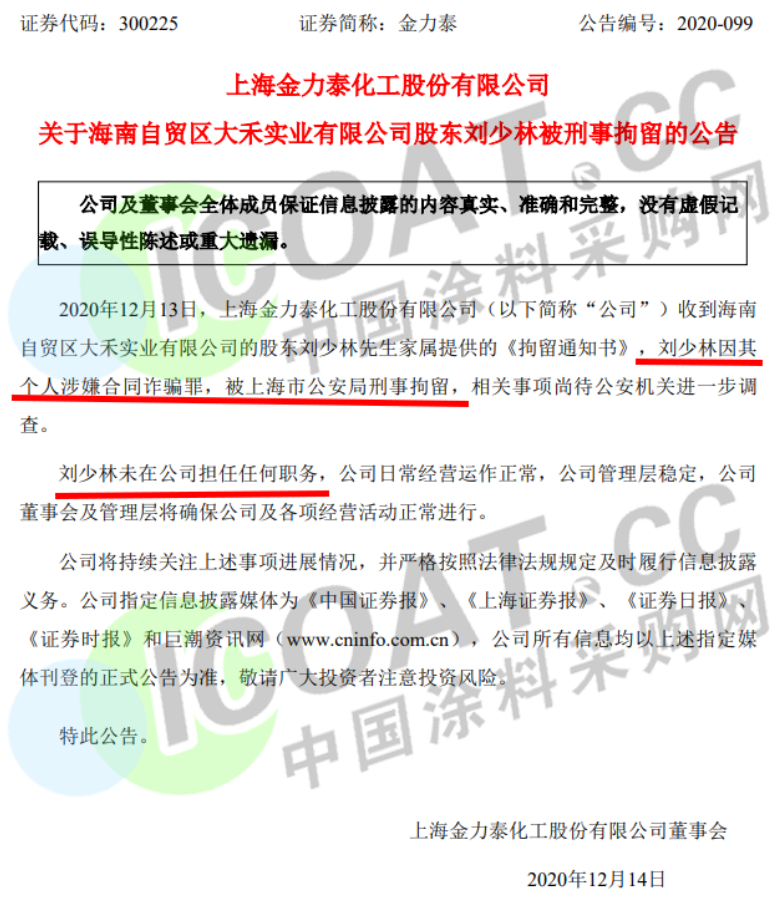 证券代码：300225 证券简称：金力泰 公告编号：2020-099

上海金力泰化工股份有限公司
关于海南自贸区大禾实业有限公司股东刘少林被刑事拘留的公告

公司及董事会全体成员保证信息披露的内容真实、准确和完整，没有虚假记载、误导性陈述或重大遗漏。

2020年12月13日，上海金力泰化工股份有限公司（以下简称“公司”）收到海南自贸区大禾实业有限公司的股东刘少林先生家属提供的《拘留通知书》，刘少林因其个人涉嫌合同诈骗罪，被上海市公安局刑事拘留，相关事项尚待公安机关进一步调查。

刘少林未在公司担任任何职务，公司日常经营运作正常，公司管理层稳定，公司董事会及管理层将确保公司及各项经营活动正常进行。

公司将持续关注上述事项进展情况，并严格按照法律法规规定及时履行信息披露义务。公司指定信息披露媒体为《中国证券报》、《上海证券报》、《证券日报》、《证券时报》和巨潮资讯网（www.cninfo.com.cn），公司所有信息均以上述指定媒体刊登的正式公告为准，敬请广大投资者注意投资风险。

特此公告。

上海金力泰化工股份有限公司董事会

2020年12月14日

ICOAT.CC 中国涂料采购网